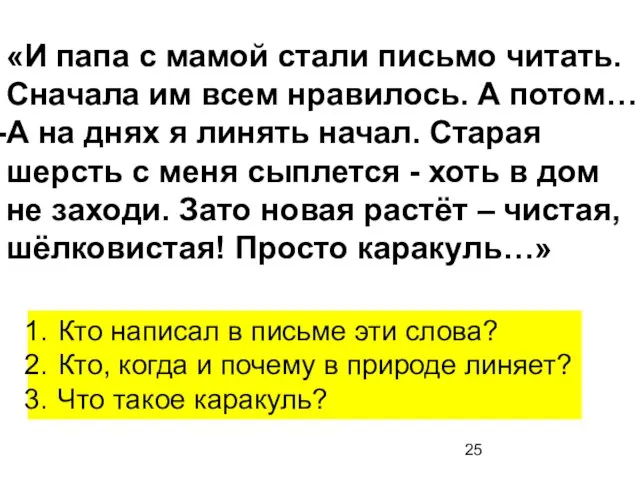 «И папа с мамой стали письмо читать. Сначала им всем нравилось. А потом…
-А на днях я линять начал. Старая шерсть с меня сыплется - хоть в дом не заходи. Зато новая растёт – чистая, шёлковистая! Просто каракуль…»

1. Кто написал в письме эти слова?
2. Кто, когда и почему в природе линяет?
3. Что такое каракуль?

25